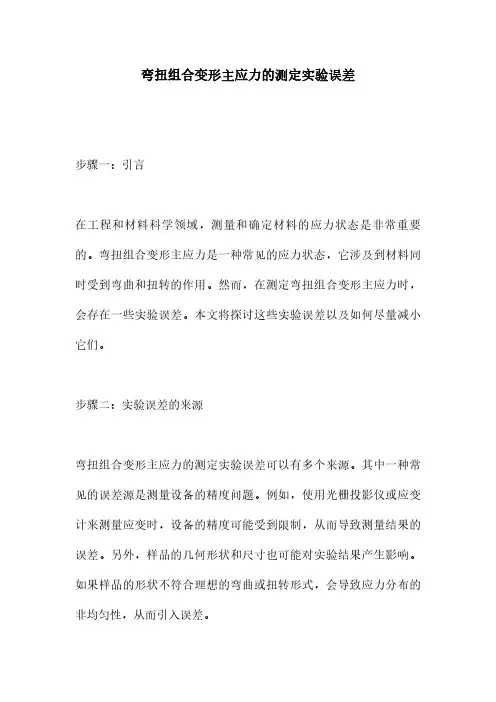 弯扭组合变形主应力的测定实验误差

步骤一：引言

在工程和材料科学领域，测量和确定材料的应力状态是非常重要的。弯扭组合变形主应力是一种常见的应力状态，它涉及到材料同时受到弯曲和扭转的作用。然而，在测定弯扭组合变形主应力时，会存在一些实验误差。本文将探讨这些实验误差以及如何尽量减小它们。

步骤二：实验误差的来源

弯扭组合变形主应力的测定实验误差可以有多个来源。其中一种常见的误差源是测量设备的精度问题。例如，使用光栅投影仪或应变计来测量应变时，设备的精度可能受到限制，从而导致测量结果的误差。另外，样品的几何形状和尺寸也可能对实验结果产生影响。如果样品的形状不符合理想的弯曲或扭转形式，会导致应力分布的非均匀性，从而引入误差。